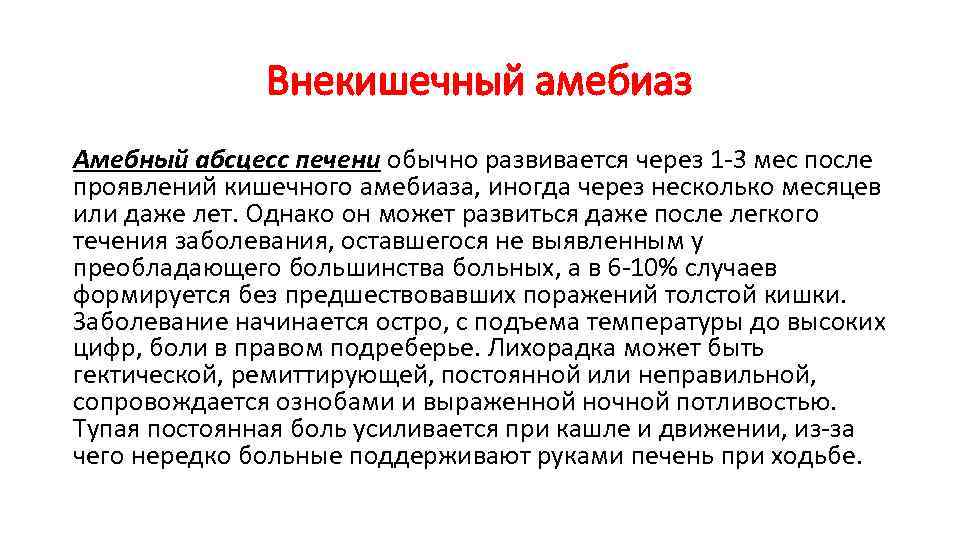 Внекишечный амебиаз

Амебный абсцесс печени обычно развивается через 1-3 мес после проявлений кишечного амебиаза, иногда через несколько месяцев или даже лет. Однако он может развиться даже после легкого течения заболевания, оставшегося не выявленным у преобладающего большинства больных, а в 6-10% случаев формируется без предшествовавших поражений толстой кишки. Заболевание начинается остро, с подъема температуры до высоких цифр, боли в правом подреберье. Лихорадка может быть гектической, ремиттирующей, постоянной или неправильной, сопровождается ознобами и выраженной ночной потливостью. Тупая постоянная боль усиливается при кашле и движении, из-за чего нередко больные поддерживают руками печень при ходьбе.